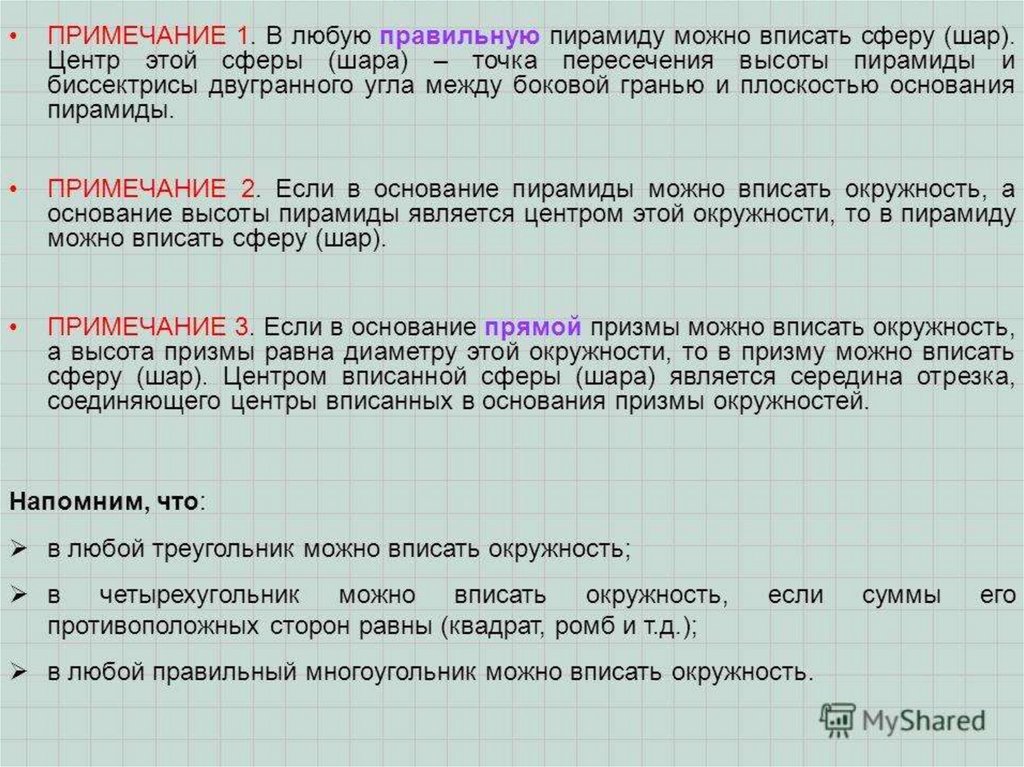 • ПРИМЕЧАНИЕ 1. В любую правильную пирамиду можно вписать сферу (шар). Центр этой сферы (шара) – точка пересечения высоты пирамиды и биссектрисы двугранного угла между боковой гранью и плоскостью основания пирамиды.

• ПРИМЕЧАНИЕ 2. Если в основание пирамиды можно вписать окружность, а основание высоты пирамиды является центром этой окружности, то в пирамиду можно вписать сферу (шар).

• ПРИМЕЧАНИЕ 3. Если в основание прямой призмы можно вписать окружность, а высота призмы равна диаметру этой окружности, то в призму можно вписать сферу (шар). Центром вписанной сферы (шара) является середина отрезка, соединяющего центры вписанных в основания призмы окружностей.

Напомним, что:

➢ в любой треугольник можно вписать окружность;

➢ в четырехугольник можно вписать окружность, если суммы его противоположных сторон равны (квадрат, ромб и т.д.);

➢ в любой правильный многоугольник можно вписать окружность.

MyShared